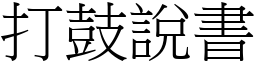 打鼓說書